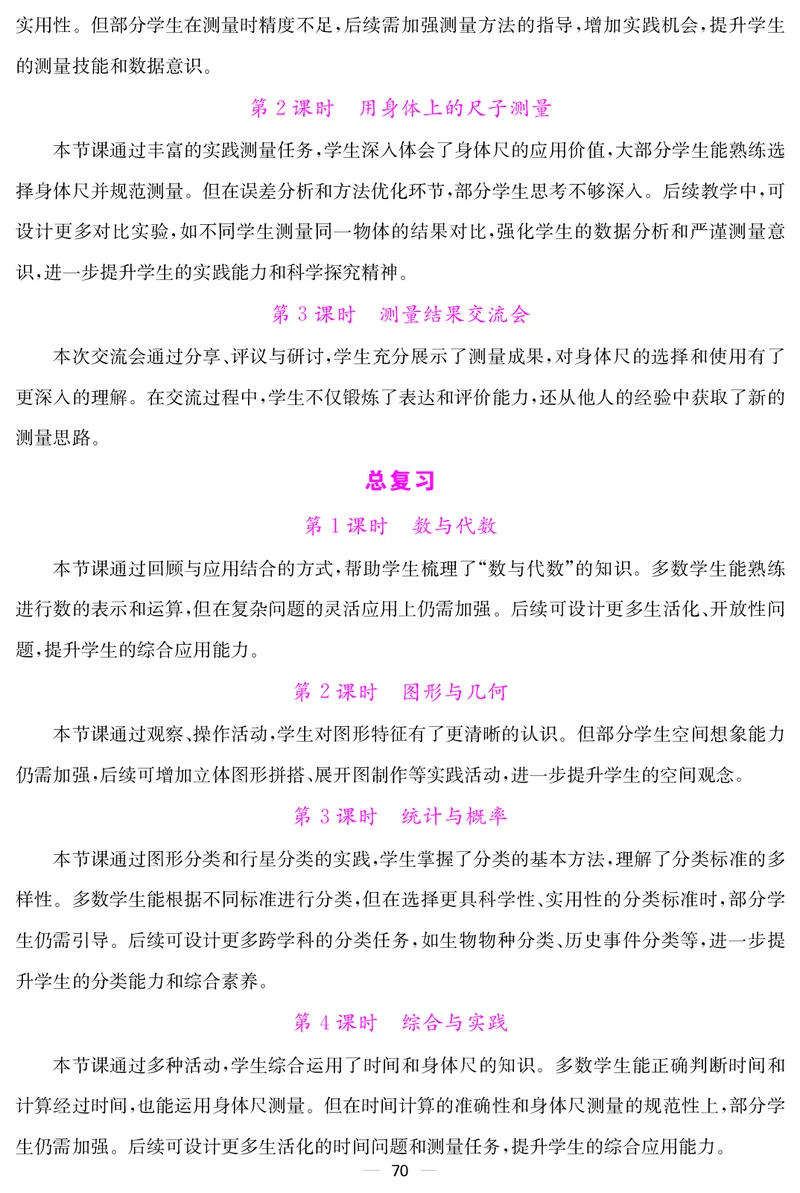 实用性。但部分学生在测量时精度不足，后续需加强测量方法的指导，增加实践机会，提升学生的测量技能和数据意识。

第 2 课时　用身体上的尺子测量

本节课通过丰富的实践测量任务，学生深入体会了身体尺的应用价值，大部分学生能熟练选择身体尺并规范测量。但在误差分析和方法优化环节，部分学生思考不够深入。后续教学中，可设计更多对比实验，如不同学生测量同一物体的结果对比，强化学生的数据分析和严谨测量意识，进一步提升学生的实践能力和科学探究精神。

第 3 课时　测量结果交流会

本次交流会通过分享、评议与研讨，学生充分展示了测量成果，对身体尺的选择和使用有了更深入的理解。在交流过程中，学生不仅锻炼了表达和评价能力，还从他人的经验中获取了新的测量思路。

总复习

第 1 课时　数与代数

本节课通过回顾与应用结合的方式，帮助学生梳理了“数与代数”的知识。多数学生能熟练进行数的表示和运算，但在复杂问题的灵活应用上仍需加强。后续可设计更多生活化、开放性问题，提升学生的综合应用能力。

第 2 课时　图形与几何

本节课通过观察、操作活动，学生对图形特征有了更清晰的认识。但部分学生空间想象能力仍需加强，后续可增加立体图形拼搭、展开图制作等实践活动，进一步提升学生的空间观念。

第 3 课时　统计与概率

本节课通过图形分类和行星分类的实践，学生掌握了分类的基本方法，理解了分类标准的多样性。多数学生能根据不同标准进行分类，但在选择更具科学性、实用性的分类标准时，部分学生仍需引导。后续可设计更多跨学科的分类任务，如生物物种分类、历史事件分类等，进一步提升学生的分类能力和综合素养。

第 4 课时　综合与实践

本节课通过多种活动，学生综合运用了时间和身体尺的知识。多数学生能正确判断时间和计算经过时间，也能运用身体尺测量。但在时间计算的准确性和身体尺测量的规范性上，部分学生仍需加强。后续可设计更多生活化的时间问题和测量任务，提升学生的综合应用能力。

— 70 —